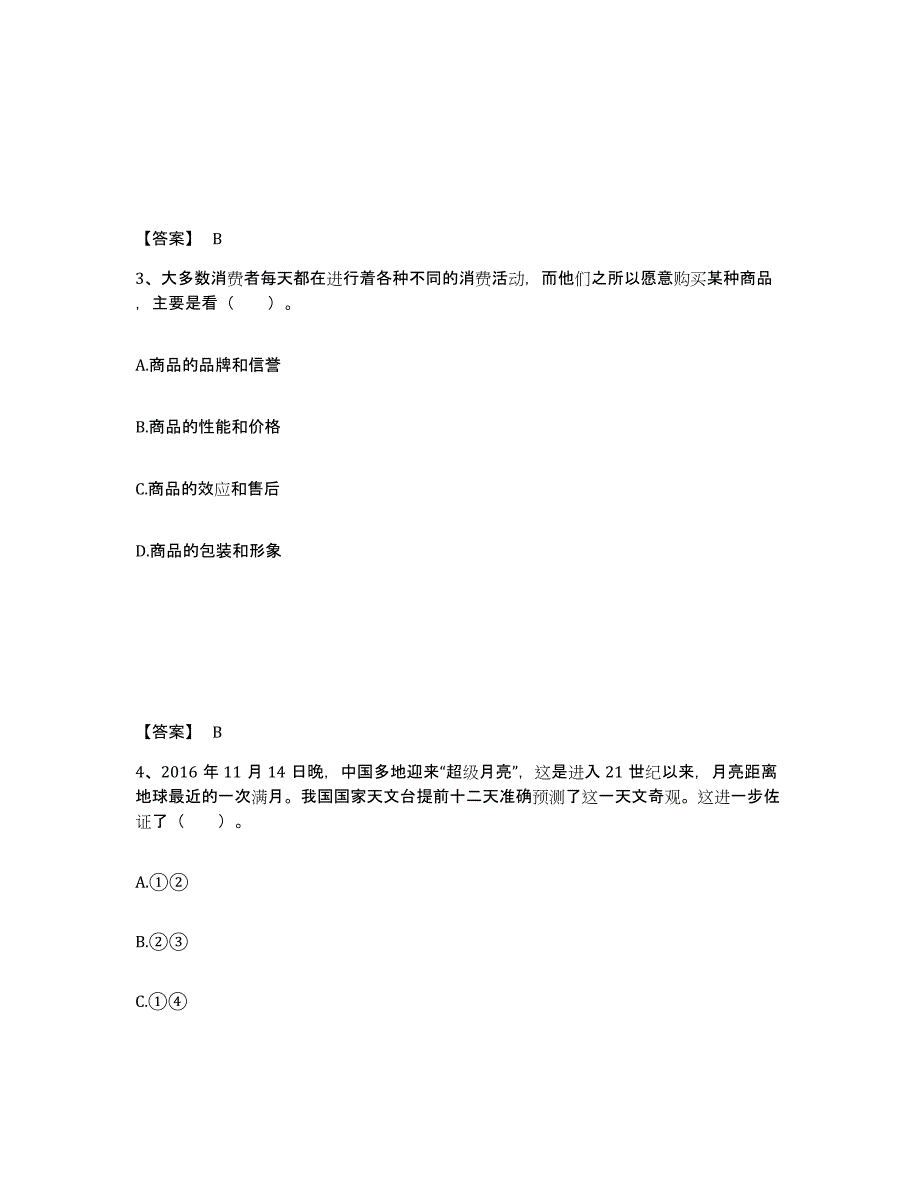 【答案】 B

3、大多数消费者每天都在进行着各种不同的消费活动，而他们之所以愿意购买某种商品，主要是看（　　）。

A.商品的品牌和信誉

B.商品的性能和价格

C.商品的效应和售后

D.商品的包装和形象

【答案】 B

4、2016 年 11 月 14 日晚，中国多地迎来“超级月亮”，这是进入 21 世纪以来，月亮距离地球最近的一次满月。我国国家天文台提前十二天准确预测了这一天文奇观。这进一步佐证了（　　）。

A.①②

B.②③

C.①④